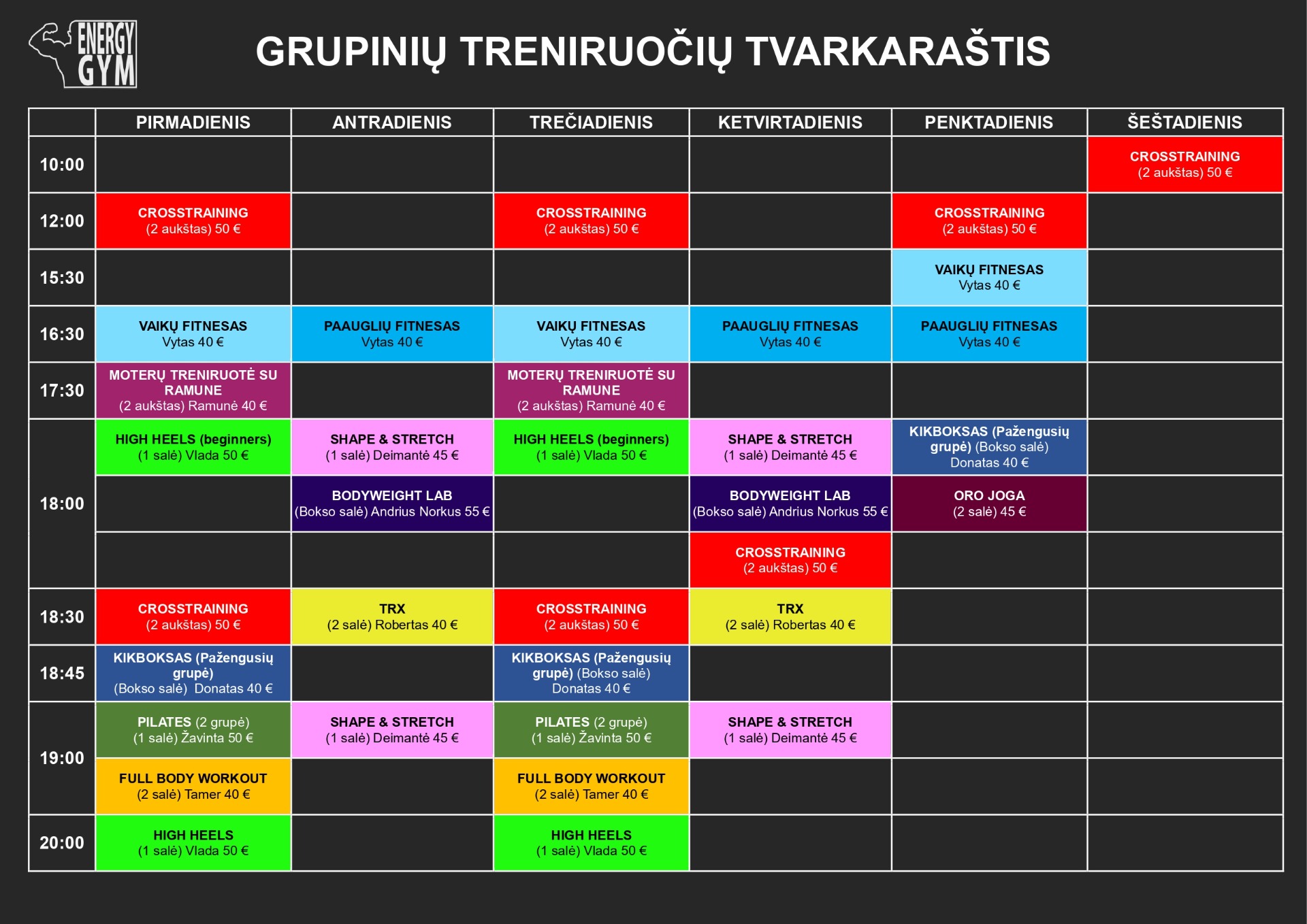 ENERGY GYM

GRUPINIŲ TRENIRUOČIŲ TVARKARAŠTIS

| | PIRMADIENIS | ANTRADIENIS | TREČIADIENIS | KETVIRTADIENIS | PENKTADIENIS | ŠEŠTADIENIS |
|---|---|---|---|---|---|---|
| 10:00 | | | | | | CROSSTRAINING (2 aukštas) 50 € |
| 12:00 | CROSSTRAINING (2 aukštas) 50 € | | CROSSTRAINING (2 aukštas) 50 € | | CROSSTRAINING (2 aukštas) 50 € | |
| 15:30 | | | | | VAIKŲ FITNESAS Vytas 40 € | |
| 16:30 | VAIKŲ FITNESAS Vytas 40 € | PAAUGLIŲ FITNESAS Vytas 40 € | VAIKŲ FITNESAS Vytas 40 € | PAAUGLIŲ FITNESAS Vytas 40 € | PAAUGLIŲ FITNESAS Vytas 40 € | |
| 17:30 | MOTERŲ TRENIRUOTĖ SU RAMUNE (2 aukštas) Ramunė 40 € | | MOTERŲ TRENIRUOTĖ SU RAMUNE (2 aukštas) Ramunė 40 € | | | |
| 18:00 | HIGH HEELS (beginners) (1 salė) Vlada 50 € | SHAPE & STRETCH (1 salė) Deimantė 45 € | HIGH HEELS (beginners) (1 salė) Vlada 50 € | SHAPE & STRETCH (1 salė) Deimantė 45 € | KIKBOKSAS (Pažengusių grupė) (Bokso salė) Donatas 40 € | |
| | | BODYWEIGHT LAB (Bokso salė) Andrius Norkus 55 € | | BODYWEIGHT LAB (Bokso salė) Andrius Norkus 55 € | ORO JOGA (2 salė) 45 € | |
| | | | | CROSSTRAINING (2 aukštas) 50 € | | |
| 18:30 | CROSSTRAINING (2 aukštas) 50 € | TRX (2 salė) Robertas 40 € | CROSSTRAINING (2 aukštas) 50 € | TRX (2 salė) Robertas 40 € | | |
| 18:45 | KIKBOKSAS (Pažengusių grupė) (Bokso salė) Donatas 40 € | | KIKBOKSAS (Pažengusių grupė) (Bokso salė) Donatas 40 € | | | |
| 19:00 | PILATES (2 grupė) (1 salė) Žavinta 50 € | SHAPE & STRETCH (1 salė) Deimantė 45 € | PILATES (2 grupė) (1 salė) Žavinta 50 € | SHAPE & STRETCH (1 salė) Deimantė 45 € | | |
| | FULL BODY WORKOUT (2 salė) Tamer 40 € | | FULL BODY WORKOUT (2 salė) Tamer 40 € | | | |
| 20:00 | HIGH HEELS (1 salė) Vlada 50 € | | HIGH HEELS (1 salė) Vlada 50 € | | | |